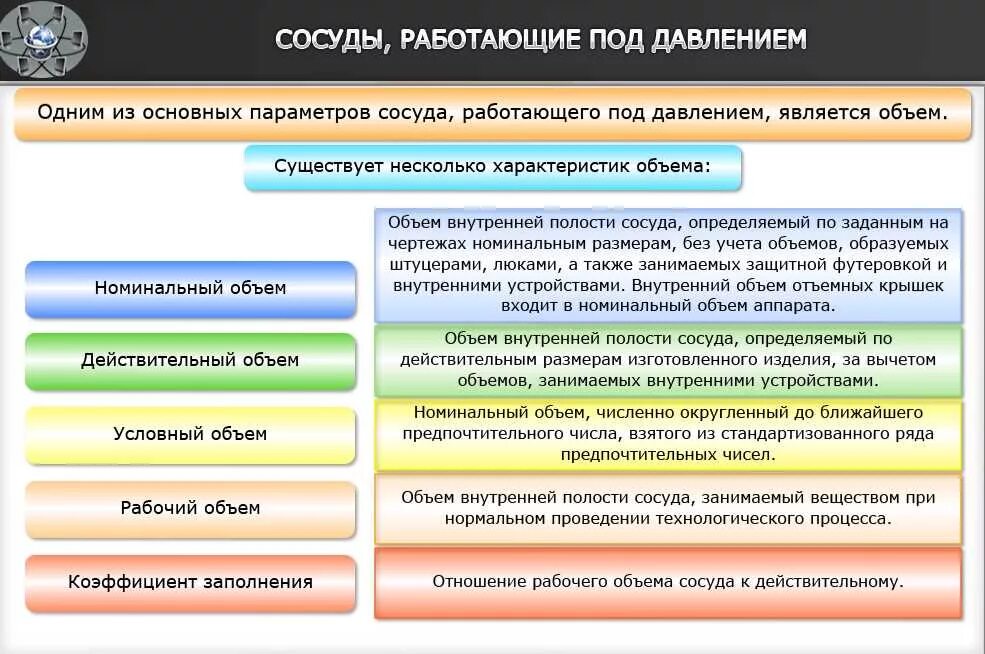 СОСУДЫ, РАБОТАЮЩИЕ ПОД ДАВЛЕНИЕМ

Одним из основных параметров сосуда, работающего под давлением, является объем.

Существует несколько характеристик объема:

Номинальный объем

Объем внутренней полости сосуда, определяемый по заданным на чертежах номинальным размерам, без учета объемов, образуемых штуцерами, люками, а также занимаемых защитной футеровкой и внутренними устройствами. Внутренний объем отъемных крышек входит в номинальный объем аппарата.

Действительный объем

Объем внутренней полости сосуда, определяемый по действительным размерам изготовленного изделия, за вычетом объемов, занимаемых внутренними устройствами.

Условный объем

Номинальный объем, численно округленный до ближайшего предпочтительного числа, взятого из стандартизованного ряда предпочтительных чисел.

Рабочий объем

Объем внутренней полости сосуда, занимаемый веществом при нормальном проведении технологического процесса.

Коэффициент заполнения

Отношение рабочего объема сосуда к действительному.